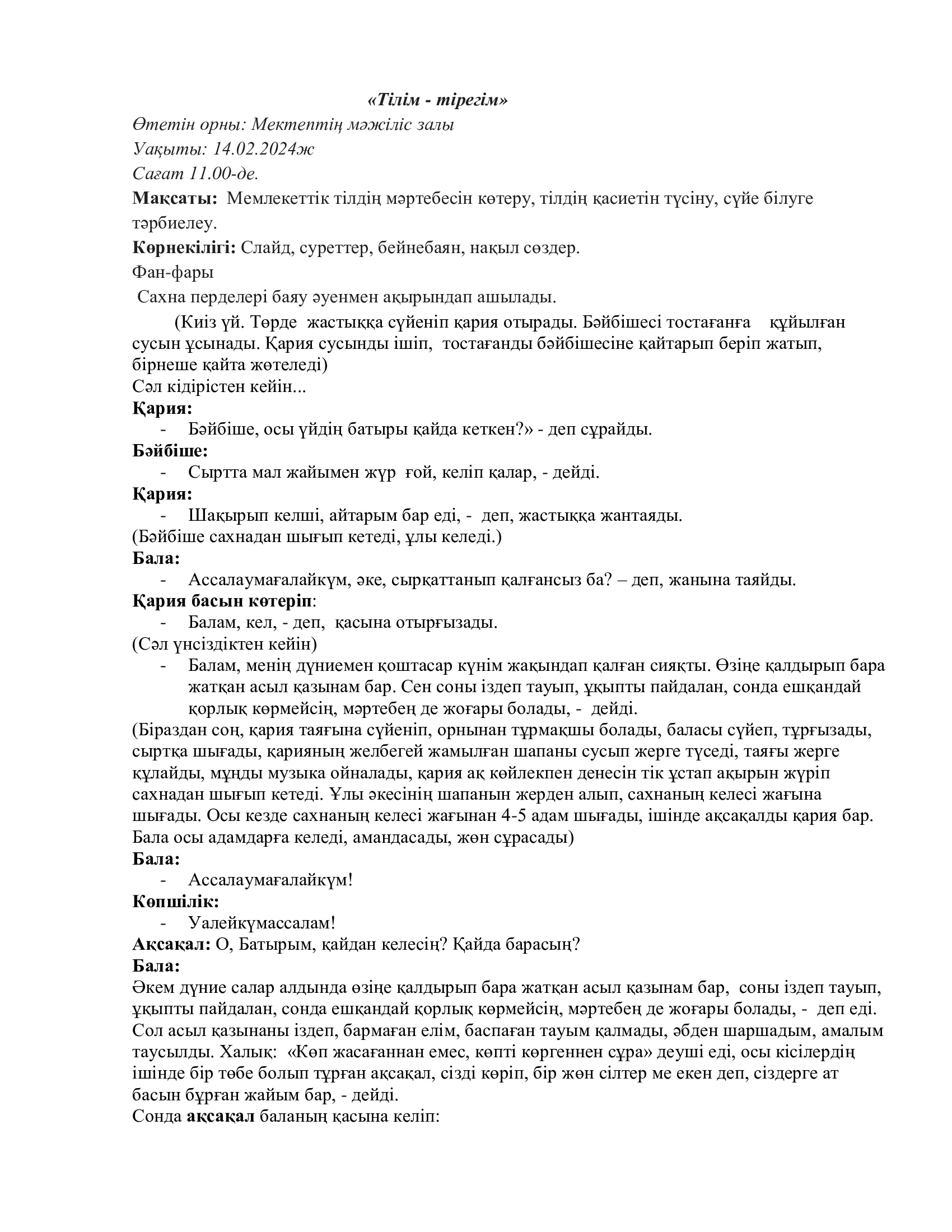 «Тілім - тірегім»

Өтетін орны: Мектептің мәжіліс залы

Уақыты: 14.02.2024ж

Сағат 11.00-де.

Мақсаты: Мемлекеттік тілдің мәртебесін көтеру, тілдің қасиетін түсіну, сүйе білуге тәрбиелеу.

Көрнекілігі: Слайд, суреттер, бейнебаян, нақыл сөздер.

Фан-фары

Сахна перделері баяу әуенмен ақырындап ашылады.

(Киіз үй. Төрде жастыққа сүйеніп қария отырады. Бәйбішесі тостағанға құйылған сусын ұсынады. Қария сусынды ішіп, тостағанды бәйбішесіне қайтарып беріп жатып, бірнеше қайта жөтеледі)

Сәл кідірістен кейін...

Қария:

- Бәйбіше, осы үйдің батыры қайда кеткен?» - деп сұрайды.

Бәйбіше:

- Сыртта мал жайымен жүр ғой, келіп қалар, - дейді.

Қария:

- Шақырып келші, айтарым бар еді, - деп, жастыққа жантаяды.

(Бәйбіше сахнадан шығып кетеді, ұлы келеді.)

Бала:

- Ассалаумағалайкүм, әке, сырқаттанып қалғансыз ба? – деп, жанына таяйды.

Қария басын көтеріп:

- Балам, кел, - деп, қасына отырғызады.

(Сәл үнсіздіктен кейін)

- Балам, менің дүниемен қоштасар күнім жақындап қалған сияқты. Өзіңе қалдырып бара жатқан асыл қазынам бар. Сен соны іздеп тауып, ұқыпты пайдалан, сонда ешқандай қорлық көрмейсің, мәртебең де жоғары болады, - дейді.

(Біраздан соң, қария таяғына сүйеніп, орнынан тұрмақшы болады, баласы сүйеп, тұрғызады, сыртқа шығады, қарияның желбегей жамылған шапаны сусып жерге түседі, таяғы жерге құлайды, мұңды музыка ойналады, қария ақ көйлекпен денесін тік ұстап ақырын жүріп сахнадан шығып кетеді. Ұлы әкесінің шапанын жерден алып, сахнаның келесі жағына шығады. Осы кезде сахнаның келесі жағынан 4-5 адам шығады, ішінде ақсақалды қария бар. Бала осы адамдарға келеді, амандасады, жөн сұрасады)

Бала:

- Ассалаумағалайкүм!

Көпшілік:

- Уалейкүмассалам!

Ақсақал: О, Батырым, қайдан келесің? Қайда барасың?

Бала:

Әкем дүние салар алдында өзіңе қалдырып бара жатқан асыл қазынам бар, соны іздеп тауып, ұқыпты пайдалан, сонда ешқандай қорлық көрмейсің, мәртебең де жоғары болады, - деп еді. Сол асыл қазынаны іздеп, бармаған елім, баспаған тауым қалмады, әбден шаршадым, амалым таусылды. Халық: «Көп жасағаннан емес, көпті көргеннен сұра» деуші еді, осы кісілердің ішінде бір төбе болып тұрған ақсақал, сізді көріп, бір жөн сілтер ме екен деп, сіздерге ат басын бұрған жайым бар, - дейді.

Сонда ақсақал баланың қасына келіп: